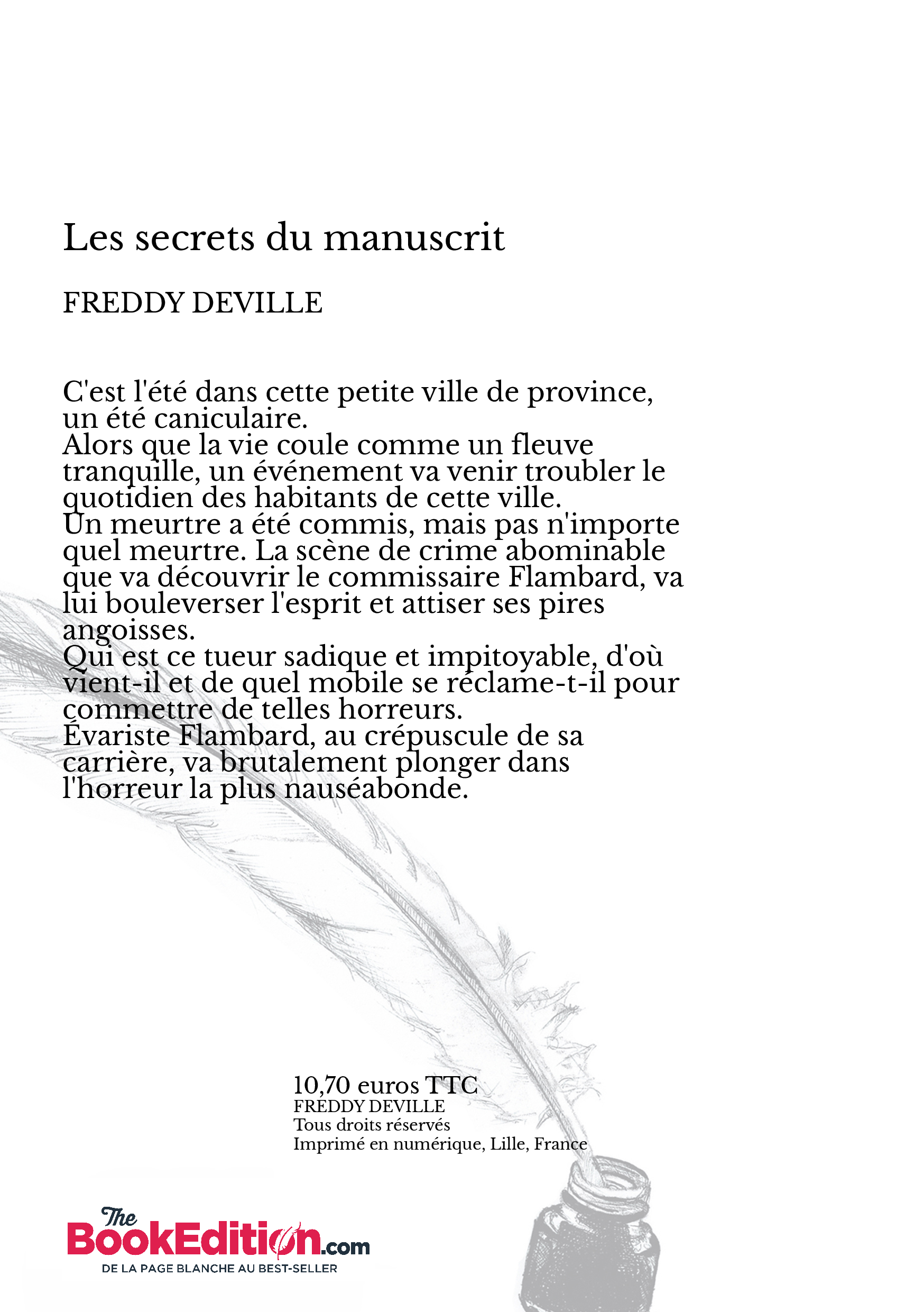 Les secrets du manuscrit

FREDDY DEVILLE

C'est l'été dans cette petite ville de province, un été caniculaire.
Alors que la vie coule comme un fleuve tranquille, un événement va venir troubler le quotidien des habitants de cette ville.
Un meurtre a été commis, mais pas n'importe quel meurtre. La scène de crime abominable que va découvrir le commissaire Flambard, va lui bouleverser l'esprit et attiser ses pires angoisses.
Qui est ce tueur sadique et impitoyable, d'où vient-il et de quel mobile se réclame-t-il pour commettre de telles horreurs.
Évariste Flambard, au crépuscule de sa carrière, va brutalement plonger dans l'horreur la plus nauséabonde.

10,70 euros TTC
FREDDY DEVILLE
Tous droits réservés
Imprimé en numérique, Lille, France

The BookEdition.com
DE LA PAGE BLANCHE AU BEST-SELLER